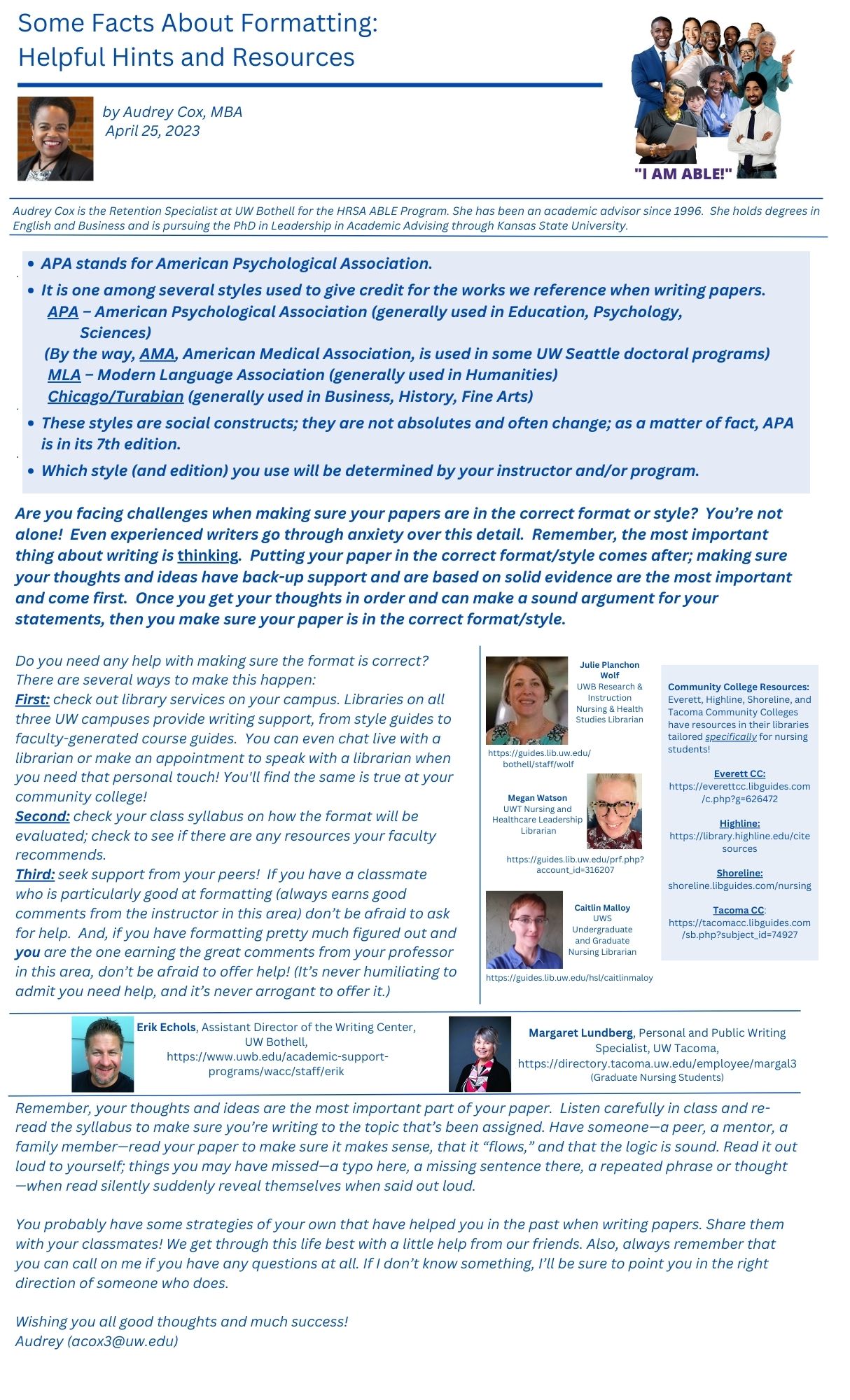 Some Facts About Formatting:
Helpful Hints and Resources

by Audrey Cox, MBA
April 25, 2023

"I AM ABLE!"

Audrey Cox is the Retention Specialist at UW Bothell for the HRSA ABLE Program. She has been an academic advisor since 1996. She holds degrees in English and Business and is pursuing the PhD in Leadership in Academic Advising through Kansas State University.

• APA stands for American Psychological Association.
• It is one among several styles used to give credit for the works we reference when writing papers.
APA – American Psychological Association (generally used in Education, Psychology, Sciences)
(By the way, AMA, American Medical Association, is used in some UW Seattle doctoral programs)
MLA – Modern Language Association (generally used in Humanities)
Chicago/Turabian (generally used in Business, History, Fine Arts)
• These styles are social constructs; they are not absolutes and often change; as a matter of fact, APA is in its 7th edition.
• Which style (and edition) you use will be determined by your instructor and/or program.

Are you facing challenges when making sure your papers are in the correct format or style? You're not alone! Even experienced writers go through anxiety over this detail. Remember, the most important thing about writing is thinking. Putting your paper in the correct format/style comes after; making sure your thoughts and ideas have back-up support and are based on solid evidence are the most important and come first. Once you get your thoughts in order and can make a sound argument for your statements, then you make sure your paper is in the correct format/style.

Do you need any help with making sure the format is correct? There are several ways to make this happen:
First: check out library services on your campus. Libraries on all three UW campuses provide writing support, from style guides to faculty-generated course guides. You can even chat live with a librarian or make an appointment to speak with a librarian when you need that personal touch! You'll find the same is true at your community college!
Second: check your class syllabus on how the format will be evaluated; check to see if there are any resources your faculty recommends.
Third: seek support from your peers! If you have a classmate who is particularly good at formatting (always earns good comments from the instructor in this area) don't be afraid to ask for help. And, if you have formatting pretty much figured out and you are the one earning the great comments from your professor in this area, don't be afraid to offer help! (It's never humiliating to admit you need help, and it's never arrogant to offer it.)

Julie Planchon Wolf
UWB Research & Instruction Nursing & Health Studies Librarian
https://guides.lib.uw.edu/bothell/staff/wolf

Megan Watson
UWT Nursing and Healthcare Leadership Librarian
https://guides.lib.uw.edu/prf.php?account_id=316207

Caitlin Malloy
UWS Undergraduate and Graduate Nursing Librarian
https://guides.lib.uw.edu/hsl/caitlinmaloy

Community College Resources:
Everett, Highline, Shoreline, and Tacoma Community Colleges have resources in their libraries tailored specifically for nursing students!

Everett CC:
https://everettcc.libguides.com/c.php?g=626472

Highline:
https://library.highline.edu/citesources

Shoreline:
shoreline.libguides.com/nursing

Tacoma CC:
https://tacomacc.libguides.com/sb.php?subject_id=74927

Erik Echols, Assistant Director of the Writing Center, UW Bothell, https://www.uwb.edu/academic-support-programs/wacc/staff/erik

Margaret Lundberg, Personal and Public Writing Specialist, UW Tacoma, https://directory.tacoma.uw.edu/employee/margal3 (Graduate Nursing Students)

Remember, your thoughts and ideas are the most important part of your paper. Listen carefully in class and re-read the syllabus to make sure you're writing to the topic that's been assigned. Have someone—a peer, a mentor, a family member—read your paper to make sure it makes sense, that it "flows," and that the logic is sound. Read it out loud to yourself; things you may have missed—a typo here, a missing sentence there, a repeated phrase or thought—when read silently suddenly reveal themselves when said out loud.

You probably have some strategies of your own that have helped you in the past when writing papers. Share them with your classmates! We get through this life best with a little help from our friends. Also, always remember that you can call on me if you have any questions at all. If I don't know something, I'll be sure to point you in the right direction of someone who does.

Wishing you all good thoughts and much success!
Audrey (acox3@uw.edu)